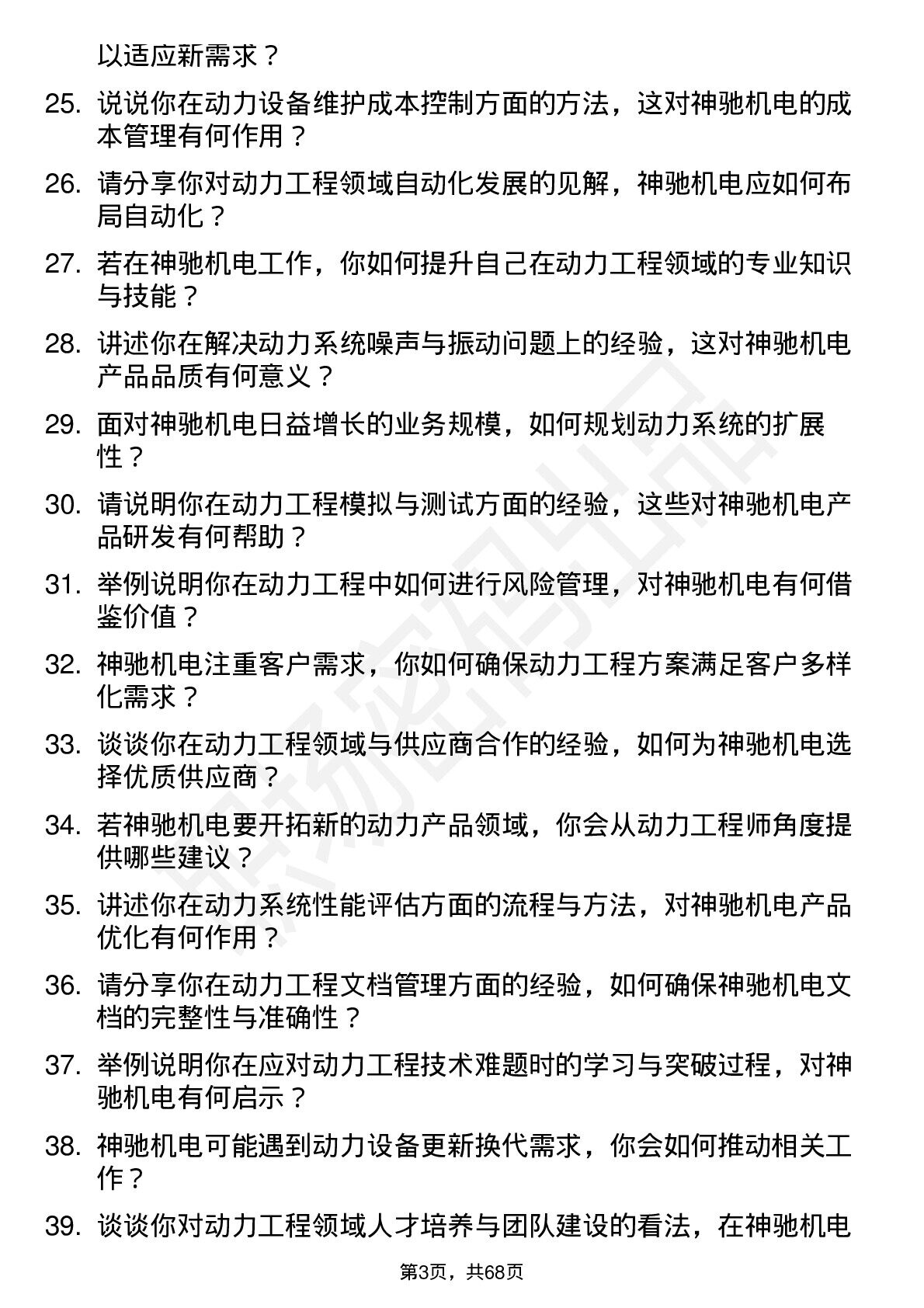 以适应新需求？

25. 说说你在动力设备维护成本控制方面的方法，这对神驰机电的成本管理有何作用？

26. 请分享你对动力工程领域自动化发展的见解，神驰机电应如何布局自动化？

27. 若在神驰机电工作，你如何提升自己在动力工程领域的专业知识与技能？

28. 讲述你在解决动力系统噪声与振动问题上的经验，这对神驰机电产品品质有何意义？

29. 面对神驰机电日益增长的业务规模，如何规划动力系统的扩展性？

30. 请说明你在动力工程模拟与测试方面的经验，这些对神驰机电产品研发有何帮助？

31. 举例说明你在动力工程中如何进行风险管理，对神驰机电有何借鉴价值？

32. 神驰机电注重客户需求，你如何确保动力工程方案满足客户多样化需求？

33. 谈谈你在动力工程领域与供应商合作的经验，如何为神驰机电选择优质供应商？

34. 若神驰机电要开拓新的动力产品领域，你会从动力工程师角度提供哪些建议？

35. 讲述你在动力系统性能评估方面的流程与方法，对神驰机电产品优化有何作用？

36. 请分享你在动力工程文档管理方面的经验，如何确保神驰机电文档的完整性与准确性？

37. 举例说明你在应对动力工程技术难题时的学习与突破过程，对神驰机电有何启示？

38. 神驰机电可能遇到动力设备更新换代需求，你会如何推动相关工作？

39. 谈谈你对动力工程领域人才培养与团队建设的看法，在神驰机电

第3页，共68页